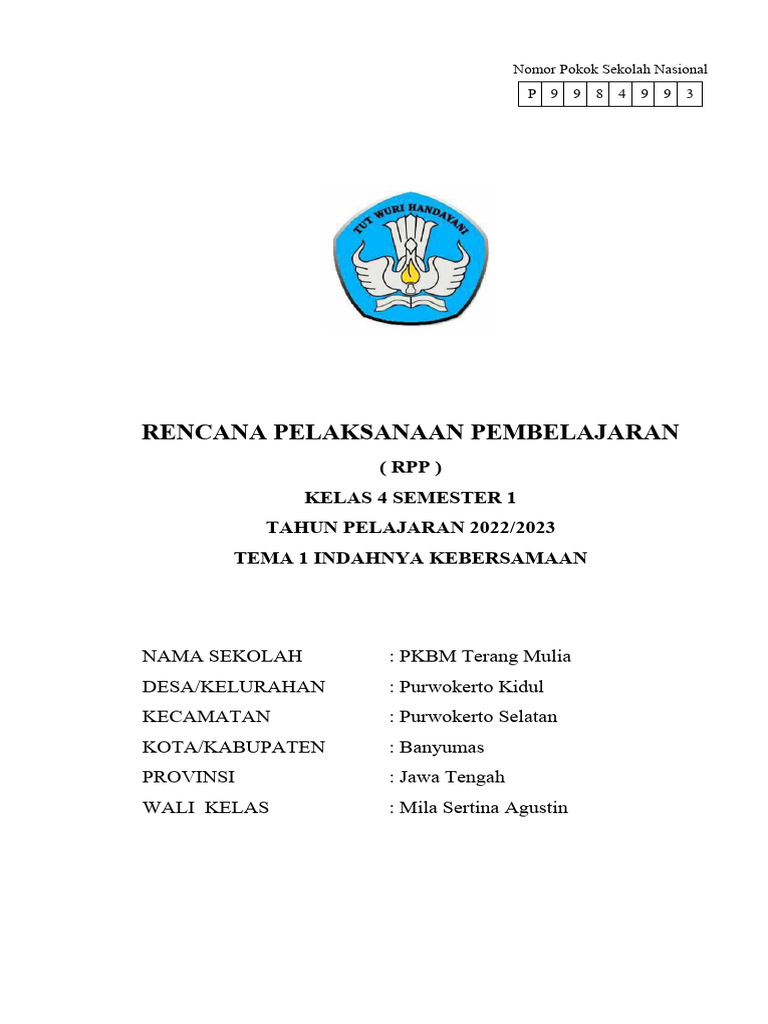 Nomor Pokok Sekolah Nasional

| P | 9 | 9 | 8 | 4 | 9 | 9 | 3 |
|---|---|---|---|---|---|---|---|

TUT WURI HANDAYANI

RENCANA PELAKSANAAN PEMBELAJARAN
( RPP )
KELAS 4 SEMESTER 1
TAHUN PELAJARAN 2022/2023
TEMA 1 INDAHNYA KEBERSAMAAN

NAMA SEKOLAH : PKBM Terang Mulia
DESA/KELURAHAN : Purwokerto Kidul
KECAMATAN : Purwokerto Selatan
KOTA/KABUPATEN : Banyumas
PROVINSI : Jawa Tengah
WALI KELAS : Mila Sertina Agustin